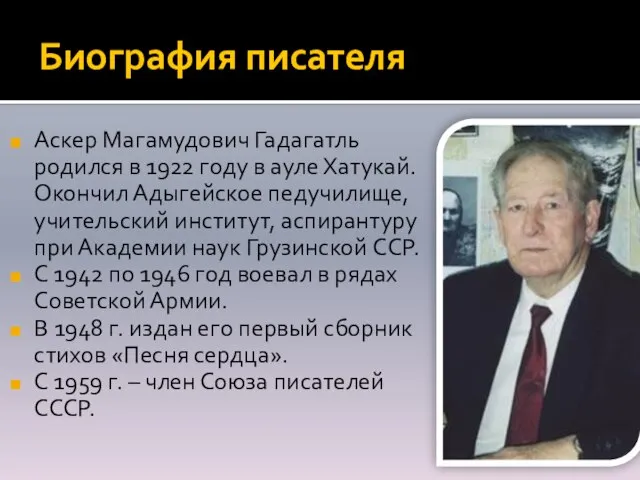 Биография писателя

Аскер Магамудович Гадагатль родился в 1922 году в ауле Хатукай. Окончил Адыгейское педучилище, учительский институт, аспирантуру при Академии наук Грузинской ССР.

С 1942 по 1946 год воевал в рядах Советской Армии.

В 1948 г. издан его первый сборник стихов «Песня сердца».

С 1959 г. – член Союза писателей СССР.